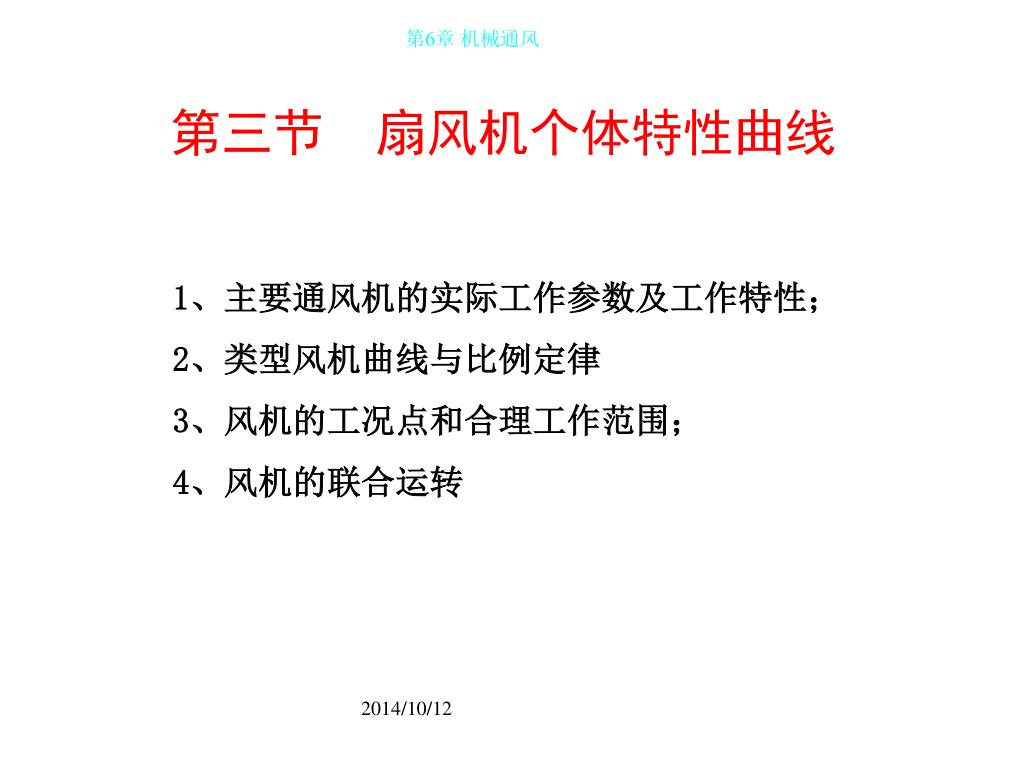 第6章 机械通风

第三节　扇风机个体特性曲线

1、主要通风机的实际工作参数及工作特性；

2、类型风机曲线与比例定律

3、风机的工况点和合理工作范围；

4、风机的联合运转

2014/10/12